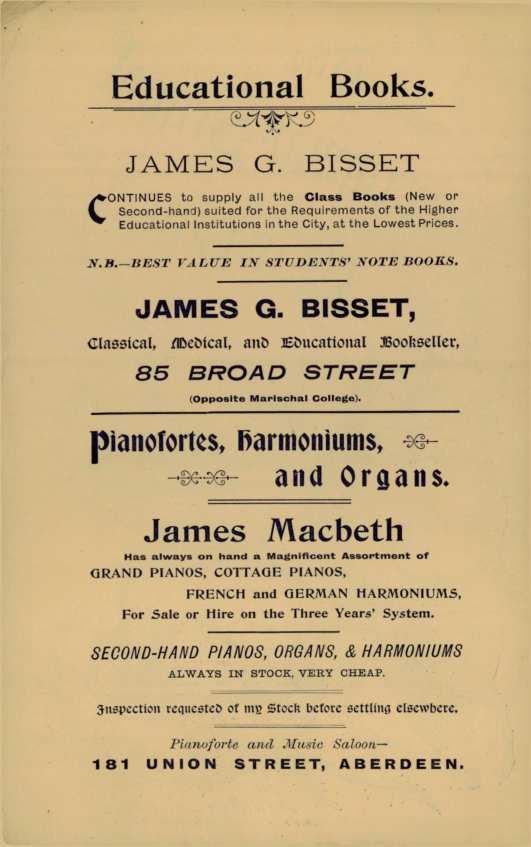 Educational Books.

JAMES G. BISSET

CONTINUES to supply all the Class Books (New or Second-hand) suited for the Requirements of the Higher Educational Institutions in the City, at the Lowest Prices.

N.B.—BEST VALUE IN STUDENTS' NOTE BOOKS.

JAMES G. BISSET,

Classical, Medical, and Educational Bookseller,

85 BROAD STREET

(Opposite Marischal College).

Pianofortes, Harmoniums, and Organs.

James Macbeth

Has always on hand a Magnificent Assortment of GRAND PIANOS, COTTAGE PIANOS, FRENCH and GERMAN HARMONIUMS, For Sale or Hire on the Three Years' System.

SECOND-HAND PIANOS, ORGANS, & HARMONIUMS ALWAYS IN STOCK, VERY CHEAP.

Inspection requested of my Stock before settling elsewhere.

Pianoforte and Music Saloon—

181 UNION STREET, ABERDEEN.